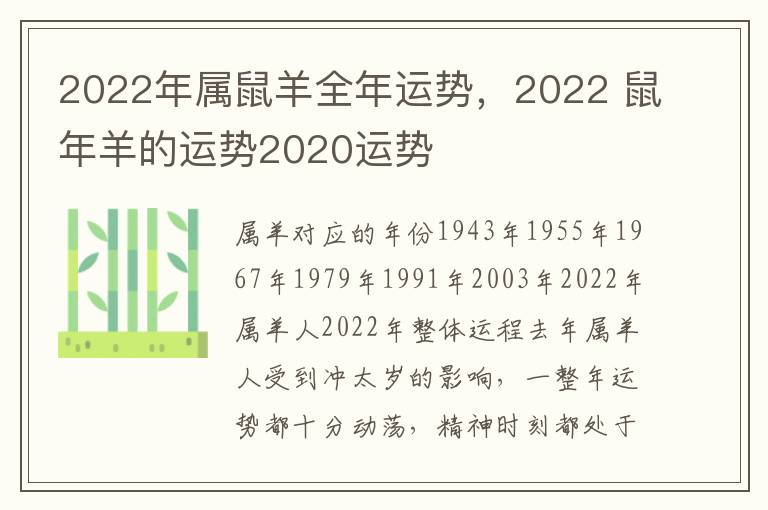 2022年属鼠羊全年运势，2022 鼠年羊的运势2020运势

属羊对应的年份1943年1955年1967年1979年1991年2003年2022年属羊人2022年整体运程去年属羊人受到冲太岁的影响，一整年运势都十分动荡，精神时刻都处于